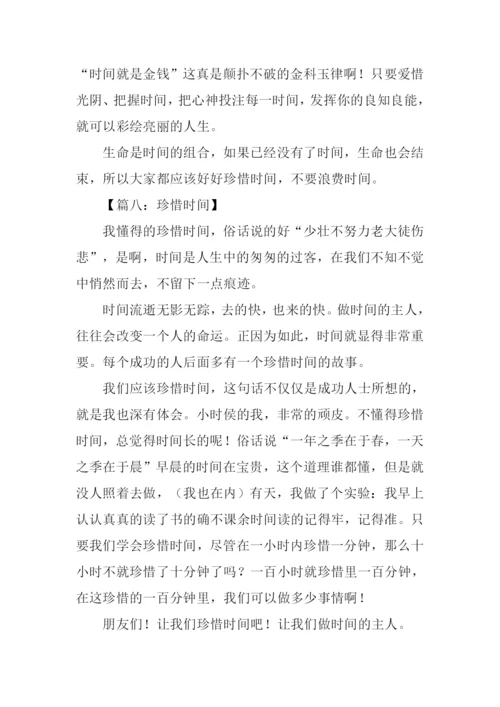 “时间就是金钱”这真是颠扑不破的金科玉律啊！只要爱惜光阴、把握时间，把心神投注每一时间，发挥你的良知良能，就可以彩绘亮丽的人生。

生命是时间的组合，如果已经没有了时间，生命也会结束，所以大家都应该好好珍惜时间，不要浪费时间。

【篇八：珍惜时间】

我懂得的珍惜时间，俗话说的好“少壮不努力老大徒伤悲”，是啊，时间是人生中的匆匆的过客，在我们不知不觉中悄然而去，不留下一点痕迹。

时间流逝无影无踪，去的快，也来的快。做时间的主人，往往会改变一个人的命运。正因为如此，时间就显得非常重要。每个成功的人后面多有一个珍惜时间的故事。

我们应该珍惜时间，这句话不仅仅是成功人士所想的，就是我也深有体会。小时侯的我，非常的顽皮。不懂得珍惜时间，总觉得时间长的呢！俗话说“一年之季在于春，一天之季在于晨”早晨的时间在宝贵，这个道理谁都懂，但是就没人照着去做，（我也在内）有天，我做了个实验：我早上认认真真的读了书的确不课余时间读的记得牢，记得准。只要我们学会珍惜时间，尽管在一小时内珍惜一分钟，那么十小时不就珍惜了十分钟了吗？一百小时就珍惜里一百分钟，在这珍惜的一百分钟里，我们可以做多少事情啊！

朋友们！让我们珍惜时间吧！让我们做时间的主人。